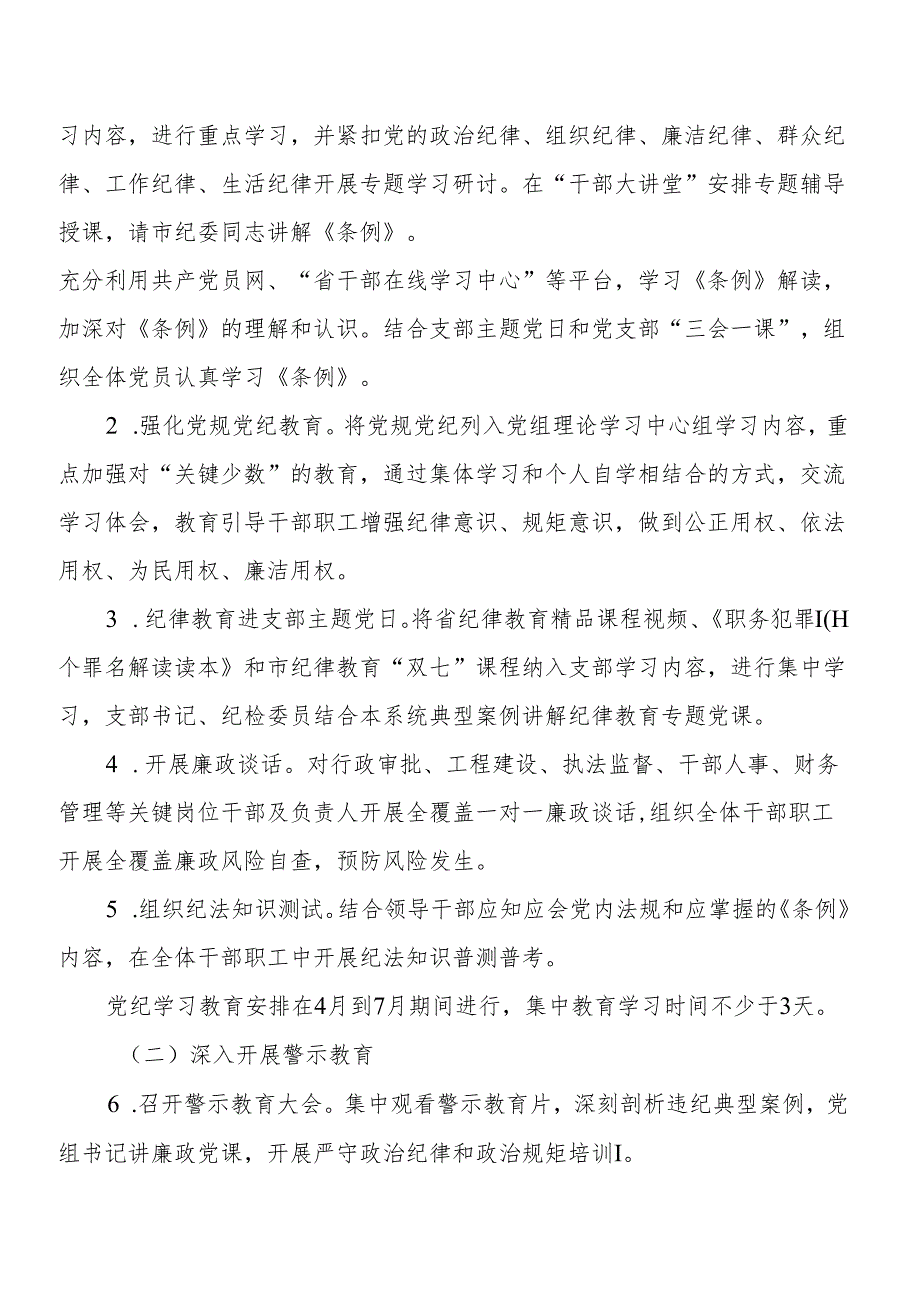 习内容，进行重点学习，并紧扣党的政治纪律、组织纪律、廉洁纪律、群众纪律、工作纪律、生活纪律开展专题学习研讨。在“干部大讲堂”安排专题辅导授课，请市纪委同志讲解《条例》。

充分利用共产党员网、“省干部在线学习中心”等平台，学习《条例》解读，加深对《条例》的理解和认识。结合支部主题党日和党支部“三会一课”，组织全体党员认真学习《条例》。

2 .强化党规党纪教育。将党规党纪列入党组理论学习中心组学习内容，重点加强对“关键少数”的教育，通过集体学习和个人自学相结合的方式，交流学习体会，教育引导干部职工增强纪律意识、规矩意识，做到公正用权、依法用权、为民用权、廉洁用权。

3 .纪律教育进支部主题党日。将省纪律教育精品课程视频、《职务犯罪I(H个罪名解读读本》和市纪律教育“双七”课程纳入支部学习内容，进行集中学习，支部书记、纪检委员结合本系统典型案例讲解纪律教育专题党课。

4 .开展廉政谈话。对行政审批、工程建设、执法监督、干部人事、财务管理等关键岗位干部及负责人开展全覆盖一对一廉政谈话，组织全体干部职工开展全覆盖廉政风险自查，预防风险发生。

5 .组织纪法知识测试。结合领导干部应知应会党内法规和应掌握的《条例》内容，在全体干部职工中开展纪法知识普测普考。

党纪学习教育安排在4月到7月期间进行，集中教育学习时间不少于3天。

（二）深入开展警示教育

6 .召开警示教育大会。集中观看警示教育片，深刻剖析违纪典型案例，党组书记讲廉政党课，开展严守政治纪律和政治规矩培训I。